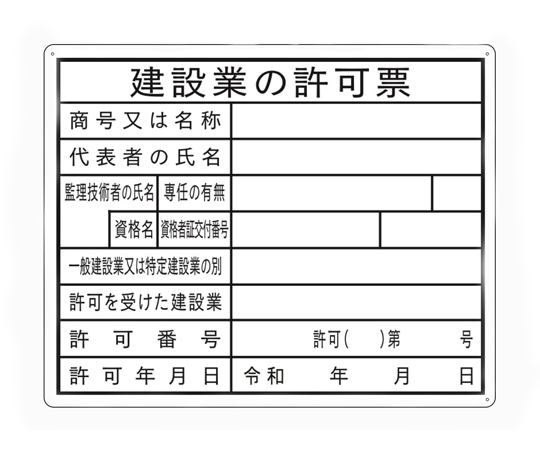 建設業の許可票

商号又は名称

代表者の氏名

監理技術者の氏名

専任の有無

資格名

資格者証交付番号

一般建設業又は特定建設業の別

許可を受けた建設業

許可番号

許可(　)第　号

許可年月日

令和　年　月　日